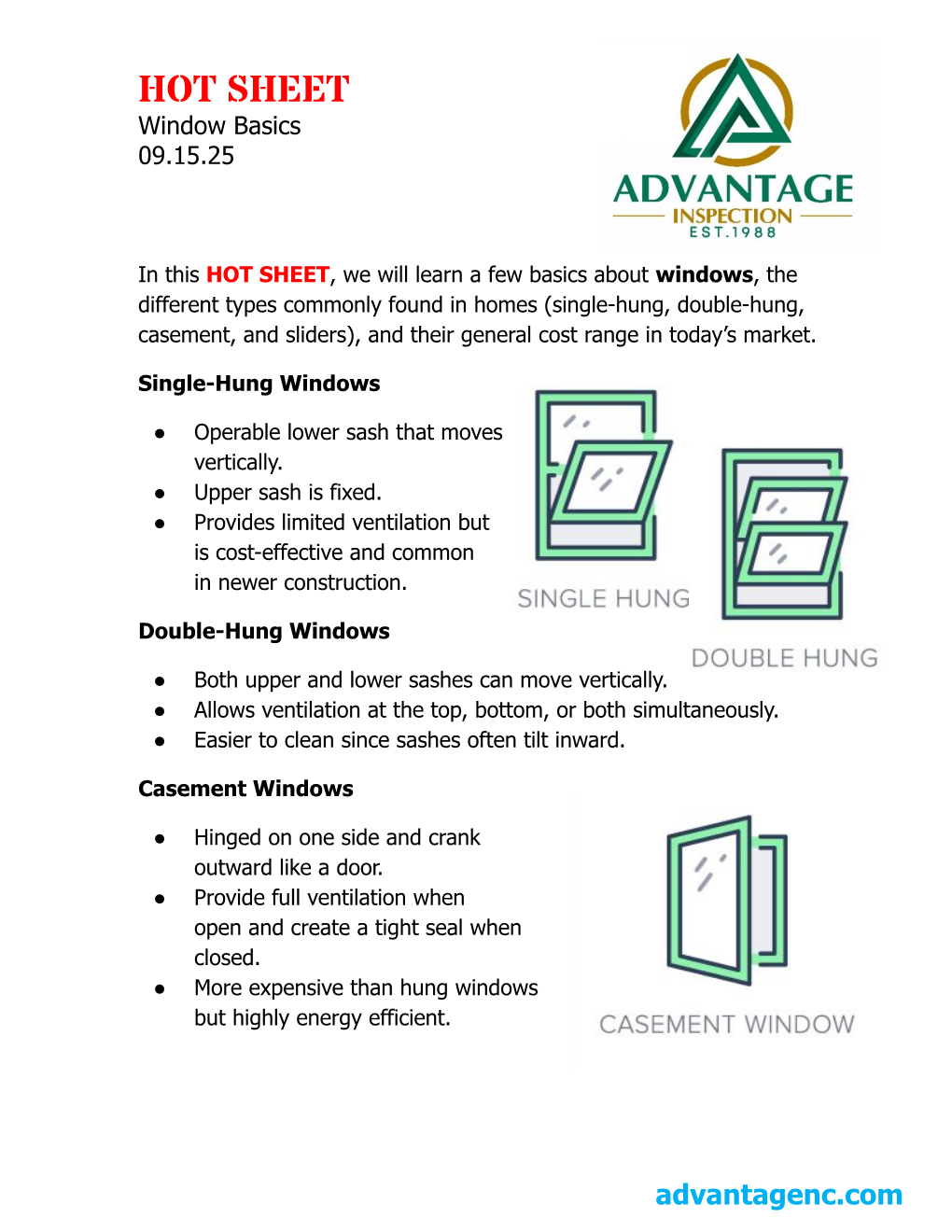 HOT SHEET
Window Basics
09.15.25

ADVANTAGE
INSPECTION
EST.1988

In this HOT SHEET, we will learn a few basics about windows, the different types commonly found in homes (single-hung, double-hung, casement, and sliders), and their general cost range in today's market.

Single-Hung Windows

• Operable lower sash that moves vertically.
• Upper sash is fixed.
• Provides limited ventilation but is cost-effective and common in newer construction.

SINGLE HUNG

DOUBLE HUNG

Double-Hung Windows

• Both upper and lower sashes can move vertically.
• Allows ventilation at the top, bottom, or both simultaneously.
• Easier to clean since sashes often tilt inward.

Casement Windows

• Hinged on one side and crank outward like a door.
• Provide full ventilation when open and create a tight seal when closed.
• More expensive than hung windows but highly energy efficient.

CASEMENT WINDOW

advantagenc.com